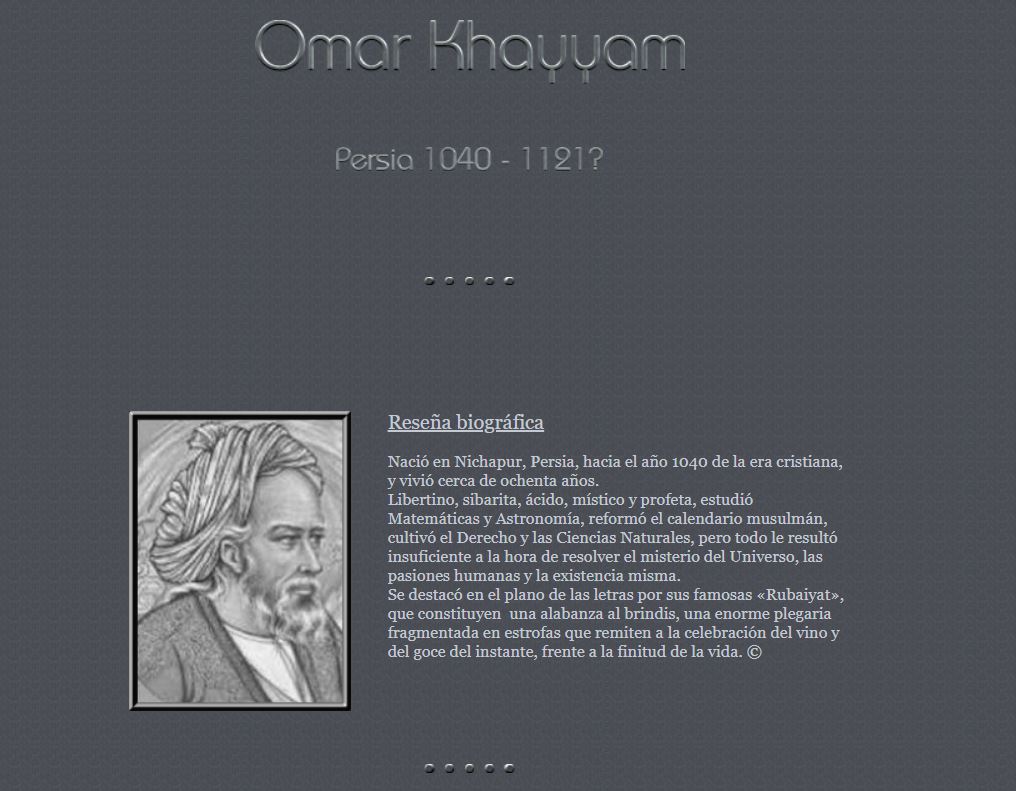 Omar Khayyam

Persia 1040 - 1121?

Reseña biográfica

Nació en Nichapur, Persia, hacia el año 1040 de la era cristiana, y vivió cerca de ochenta años.
Libertino, sibarita, ácido, místico y profeta, estudió Matemáticas y Astronomía, reformó el calendario musulmán, cultivó el Derecho y las Ciencias Naturales, pero todo le resultó insuficiente a la hora de resolver el misterio del Universo, las pasiones humanas y la existencia misma.
Se destacó en el plano de las letras por sus famosas «Rubaiyat», que constituyen una alabanza al brindis, una enorme plegaria fragmentada en estrofas que remiten a la celebración del vino y del goce del instante, frente a la finitud de la vida. ©